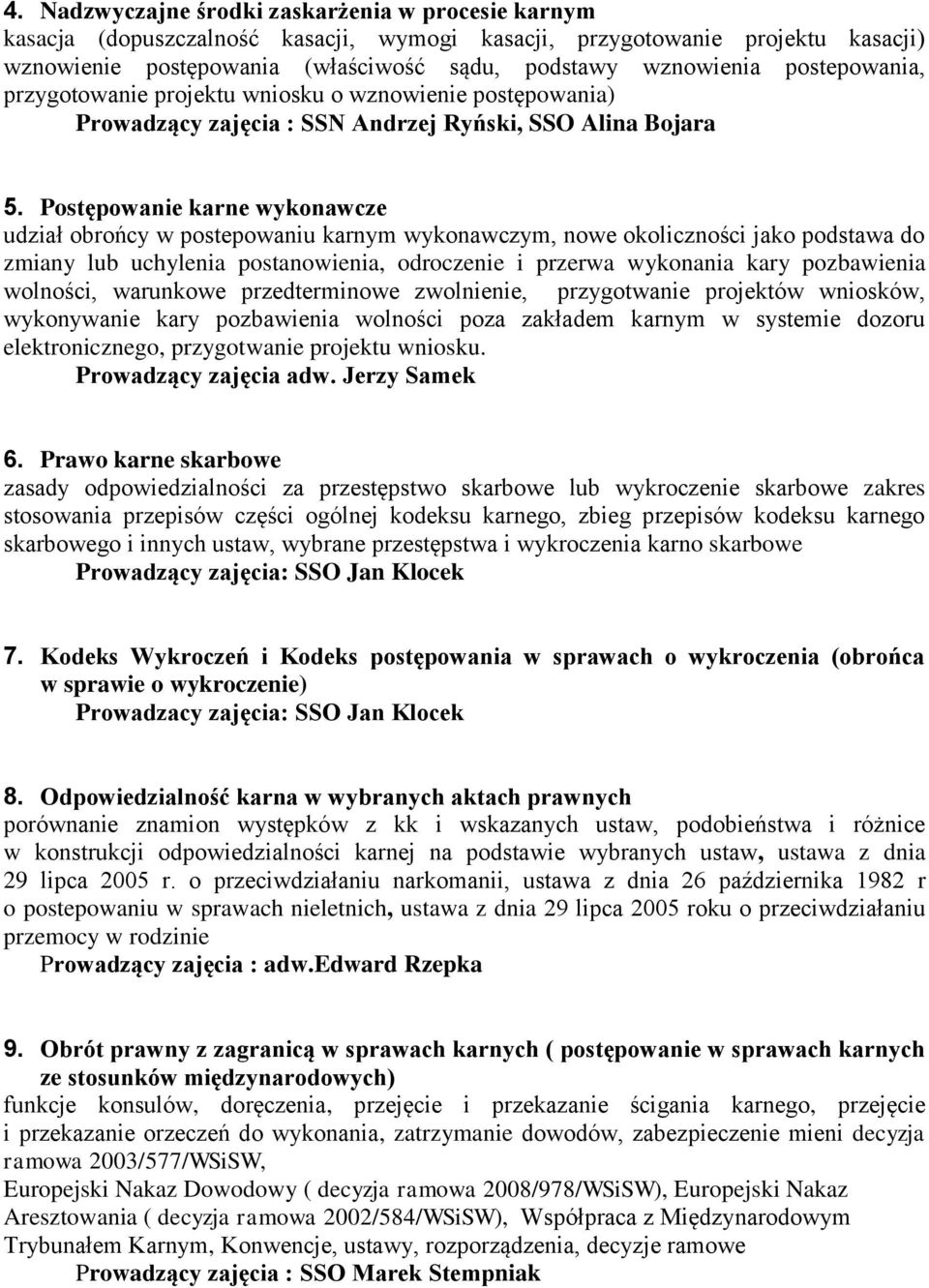 4. Nadzwyczajne środki zaskarżenia w procesie karnym
kasacja (dopuszczalność kasacji, wymogi kasacji, przygotowanie projektu kasacji) wznowienie postępowania (właściwość sądu, podstawy wznowienia postepowania, przygotowanie projektu wniosku o wznowienie postępowania)
Prowadzący zajęcia : SSN Andrzej Ryński, SSO Alina Bojara

5. Postępowanie karne wykonawcze
udział obrońcy w postepowaniu karnym wykonawczym, nowe okoliczności jako podstawa do zmiany lub uchylenia postanowienia, odroczenie i przerwa wykonania kary pozbawienia wolności, warunkowe przedterminowe zwolnienie, przygotwanie projektów wniosków, wykonywanie kary pozbawienia wolności poza zakładem karnym w systemie dozoru elektronicznego, przygotwanie projektu wniosku.
Prowadzący zajęcia adw. Jerzy Samek

6. Prawo karne skarbowe
zasady odpowiedzialności za przestępstwo skarbowe lub wykroczenie skarbowe zakres stosowania przepisów części ogólnej kodeksu karnego, zbieg przepisów kodeksu karnego skarbowego i innych ustaw, wybrane przestępstwa i wykroczenia karno skarbowe
Prowadzący zajęcia: SSO Jan Klocek

7. Kodeks Wykroczeń i Kodeks postępowania w sprawach o wykroczenia (obrońca w sprawie o wykroczenie)
Prowadzacy zajęcia: SSO Jan Klocek

8. Odpowiedzialność karna w wybranych aktach prawnych
porównanie znamion występków z kk i wskazanych ustaw, podobieństwa i różnice w konstrukcji odpowiedzialności karnej na podstawie wybranych ustaw, ustawa z dnia 29 lipca 2005 r. o przeciwdziałaniu narkomanii, ustawa z dnia 26 października 1982 r o postepowaniu w sprawach nieletnich, ustawa z dnia 29 lipca 2005 roku o przeciwdziałaniu przemocy w rodzinie
Prowadzący zajęcia : adw.Edward Rzepka

9. Obrót prawny z zagranicą w sprawach karnych ( postępowanie w sprawach karnych ze stosunków międzynarodowych)
funkcje konsulów, doręczenia, przejęcie i przekazanie ścigania karnego, przejęcie i przekazanie orzeczeń do wykonania, zatrzymanie dowodów, zabezpieczenie mieni decyzja ramowa 2003/577/WSiSW,
Europejski Nakaz Dowodowy ( decyzja ramowa 2008/978/WSiSW), Europejski Nakaz Aresztowania ( decyzja ramowa 2002/584/WSiSW), Współpraca z Międzynarodowym Trybunałem Karnym, Konwencje, ustawy, rozporządzenia, decyzje ramowe
Prowadzący zajęcia : SSO Marek Stempniak